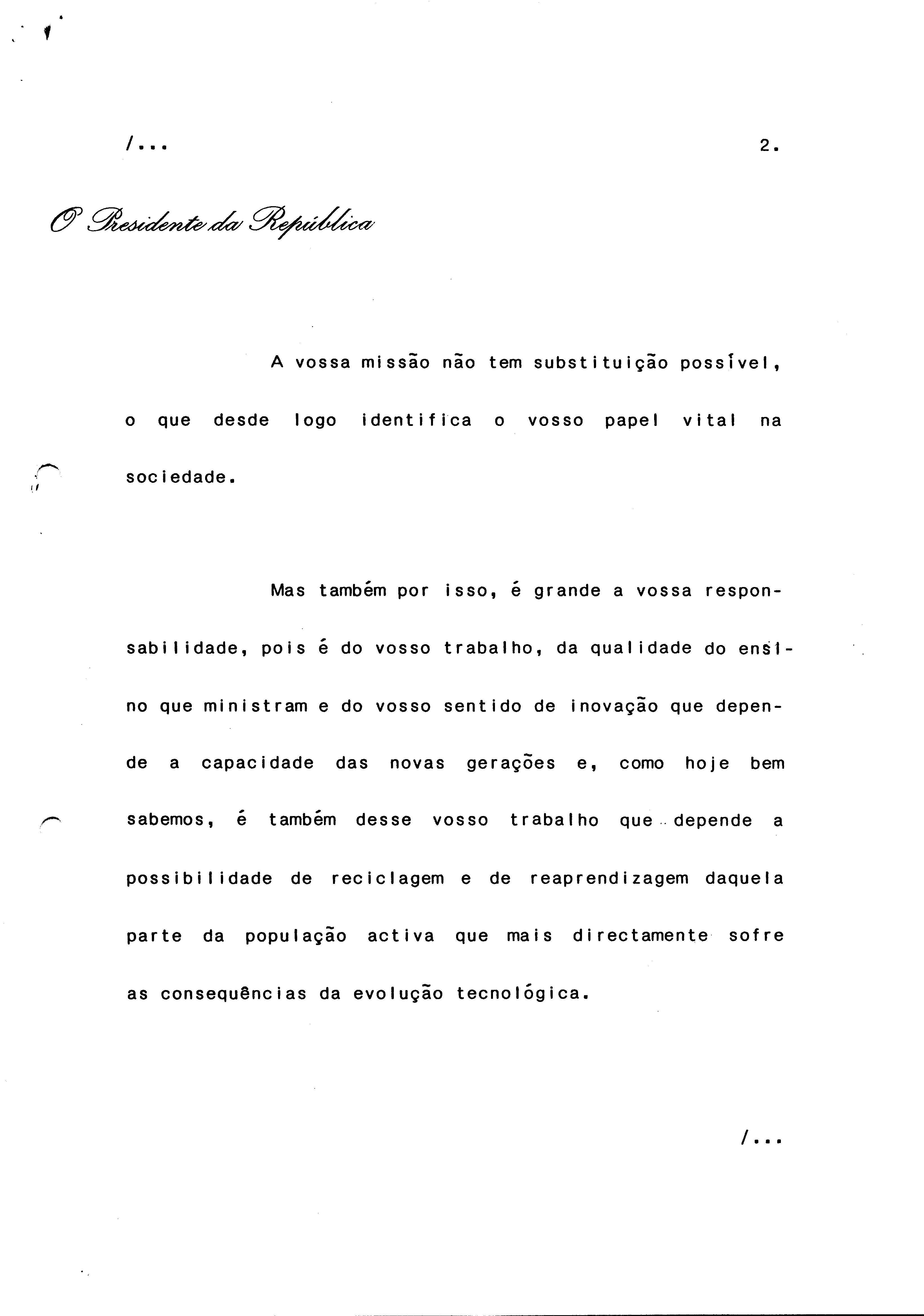 /...

2.

O Presidente da República

A vossa missão não tem substituição possível, o que desde logo identifica o vosso papel vital na sociedade.

Mas também por isso, é grande a vossa responsabilidade, pois é do vosso trabalho, da qualidade do ensino que ministram e do vosso sentido de inovação que depende a capacidade das novas gerações e, como hoje bem sabemos, é também desse vosso trabalho que depende a possibilidade de reciclagem e de reaprendizagem daquela parte da população activa que mais directamente sofre as consequências da evolução tecnológica.

/...